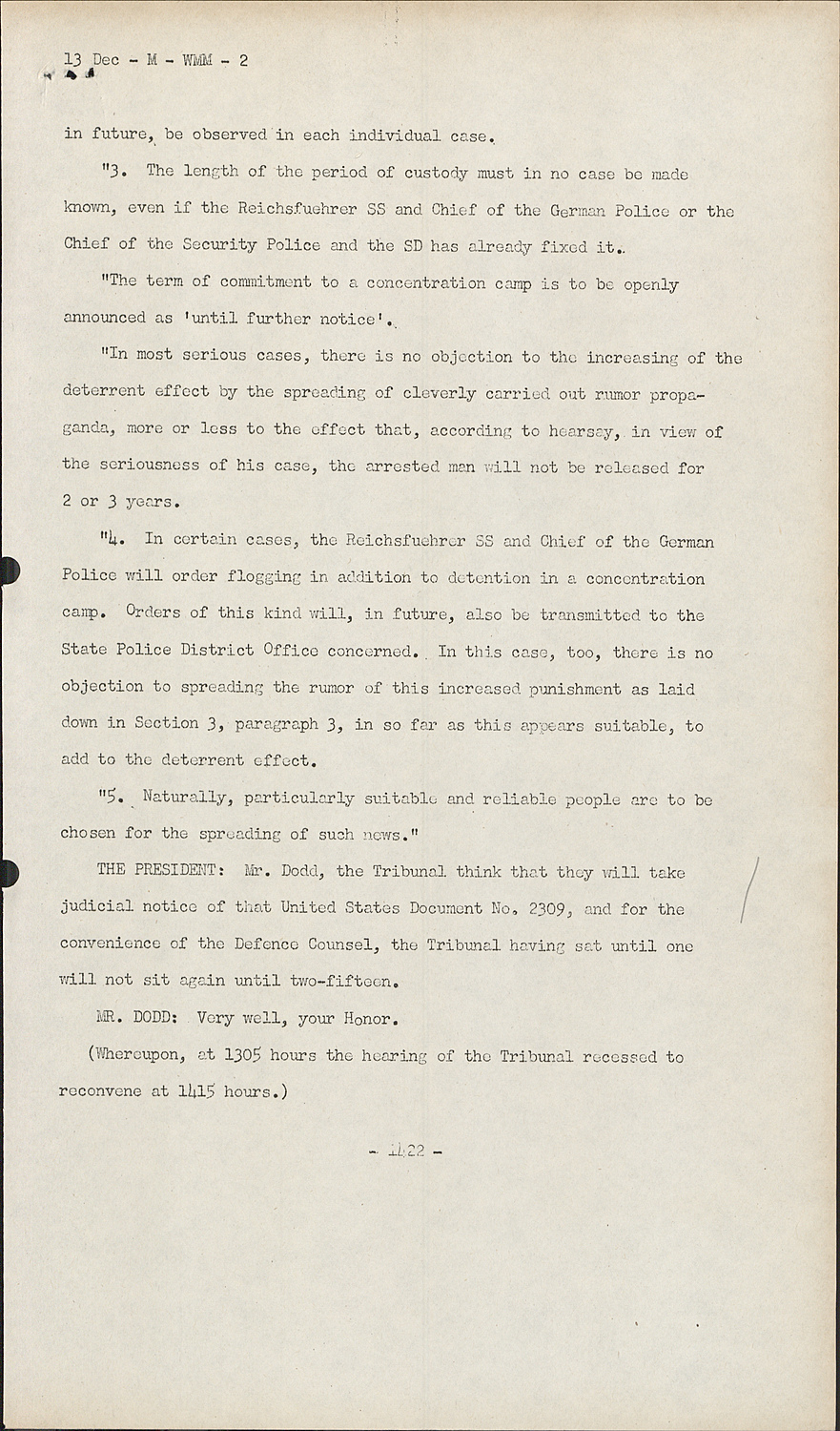 13 Dec - M - WMM - 2

in future, be observed in each individual case.

"3. The length of the period of custody must in no case be made known, even if the Reichsfuehrer SS and Chief of the German Police or the Chief of the Security Police and the SD has already fixed it.

"The term of commitment to a concentration camp is to be openly announced as 'until further notice'.

"In most serious cases, there is no objection to the increasing of the deterrent effect by the spreading of cleverly carried out rumor propaganda, more or less to the effect that, according to hearsay, in view of the seriousness of his case, the arrested man will not be released for 2 or 3 years.

"4. In certain cases, the Reichsfuehrer SS and Chief of the German Police will order flogging in addition to detention in a concentration camp. Orders of this kind will, in future, also be transmitted to the State Police District Office concerned. In this case, too, there is no objection to spreading the rumor of this increased punishment as laid down in Section 3, paragraph 3, in so far as this appears suitable, to add to the deterrent effect.

"5. Naturally, particularly suitable and reliable people are to be chosen for the spreading of such news."

THE PRESIDENT: Mr. Dodd, the Tribunal think that they will take judicial notice of that United States Document No. 2309, and for the convenience of the Defence Counsel, the Tribunal having sat until one will not sit again until two-fifteen.

MR. DODD: Very well, your Honor.

(Whereupon, at 1305 hours the hearing of the Tribunal recessed to reconvene at 1415 hours.)

- 1422 -